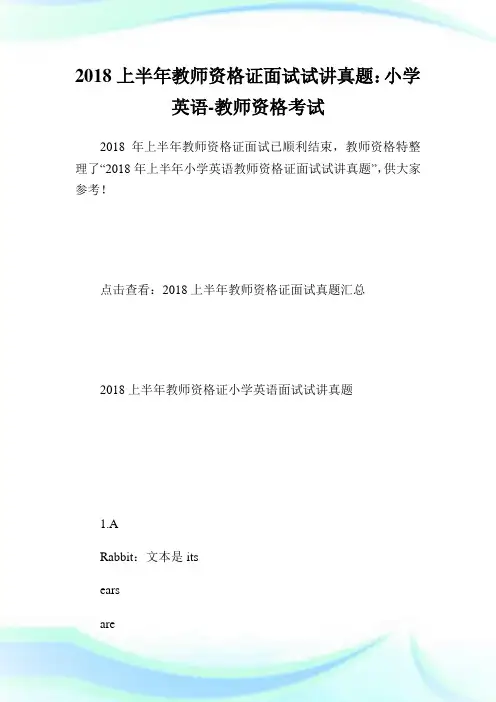 2018 上半年教师资格证面试试讲真题：小学英语-教师资格考试

2018 年上半年教师资格证面试已顺利结束，教师资格特整理了“2018 年上半年小学英语教师资格证面试试讲真题”，供大家参考！

点击查看：2018 上半年教师资格证面试真题汇总

2018 上半年教师资格证小学英语面试试讲真题

1.A

Rabbit：文本是 its

ears

are